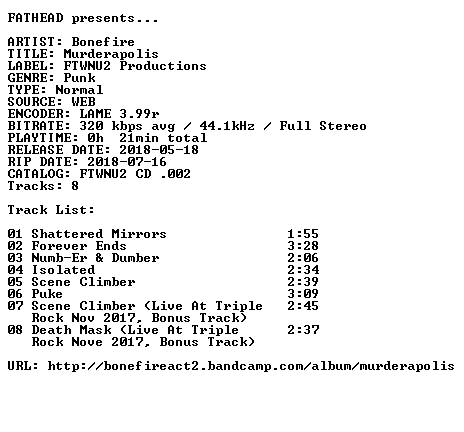 FATHEAD presents...

ARTIST: Bonefire
TITLE: Murderapolis
LABEL: FTWNU2 Productions
GENRE: Punk
TYPE: Normal
SOURCE: WEB
ENCODER: LAME 3.99r
BITRATE: 320 kbps avg / 44.1kHz / Full Stereo
PLAYTIME: 0h 21min total
RELEASE DATE: 2018-05-18
RIP DATE: 2018-07-16
CATALOG: FTWNU2 CD .002
Tracks: 8

Track List:

01 Shattered Mirrors 1:55
02 Forever Ends 3:28
03 Numb-Er & Dumber 2:06
04 Isolated 2:34
05 Scene Climber 2:39
06 Puke 3:09
07 Scene Climber (Live At Triple Rock Nov 2017, Bonus Track) 2:45
08 Death Mask (Live At Triple Rock Nove 2017, Bonus Track) 2:37

URL: http://bonefireact2.bandcamp.com/album/murderapolis